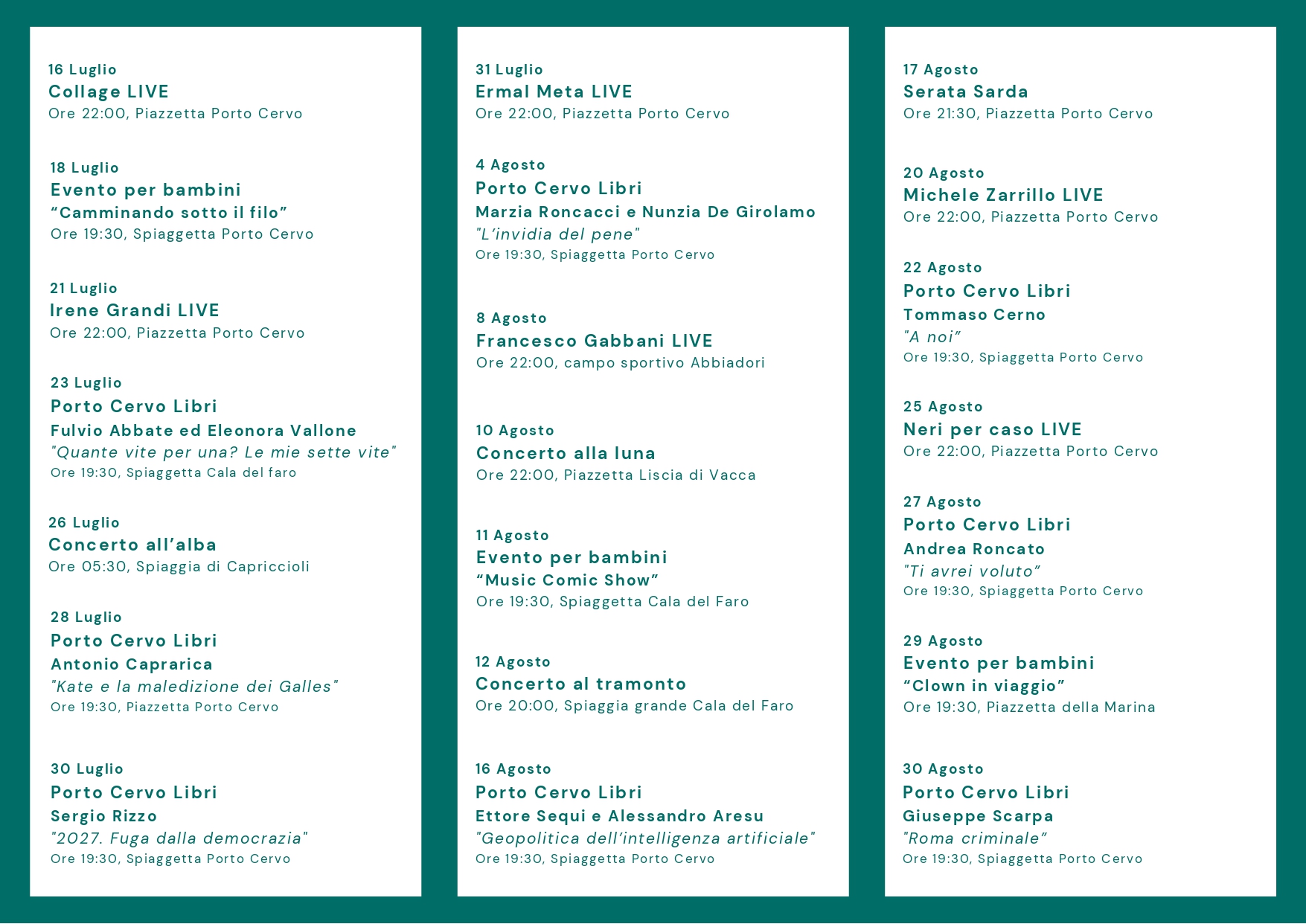 16 Luglio
Collage LIVE
Ore 22:00, Piazzetta Porto Cervo

18 Luglio
Evento per bambini
“Camminando sotto il filo”
Ore 19:30, Spiaggetta Porto Cervo

21 Luglio
Irene Grandi LIVE
Ore 22:00, Piazzetta Porto Cervo

23 Luglio
Porto Cervo Libri
Fulvio Abbate ed Eleonora Vallone
"Quante vite per una? Le mie sette vite"
Ore 19:30, Spiaggetta Cala del faro

26 Luglio
Concerto all’alba
Ore 05:30, Spiaggia di Capriccioli

28 Luglio
Porto Cervo Libri
Antonio Caprarica
"Kate e la maledizione dei Galles"
Ore 19:30, Piazzetta Porto Cervo

30 Luglio
Porto Cervo Libri
Sergio Rizzo
"2027. Fuga dalla democrazia"
Ore 19:30, Spiaggetta Porto Cervo

31 Luglio
Ermal Meta LIVE
Ore 22:00, Piazzetta Porto Cervo

4 Agosto
Porto Cervo Libri
Marzia Roncacci e Nunzia De Girolamo
"L’invidia del pene"
Ore 19:30, Spiaggetta Porto Cervo

8 Agosto
Francesco Gabbani LIVE
Ore 22:00, campo sportivo Abbiadori

10 Agosto
Concerto alla luna
Ore 22:00, Piazzetta Liscia di Vacca

11 Agosto
Evento per bambini
“Music Comic Show”
Ore 19:30, Spiaggetta Cala del Faro

12 Agosto
Concerto al tramonto
Ore 20:00, Spiaggia grande Cala del Faro

16 Agosto
Porto Cervo Libri
Ettore Sequi e Alessandro Aresu
"Geopolitica dell’intelligenza artificiale"
Ore 19:30, Spiaggetta Porto Cervo

17 Agosto
Serata Sarda
Ore 21:30, Piazzetta Porto Cervo

20 Agosto
Michele Zarrillo LIVE
Ore 22:00, Piazzetta Porto Cervo

22 Agosto
Porto Cervo Libri
Tommaso Cerno
"A noi”
Ore 19:30, Spiaggetta Porto Cervo

25 Agosto
Neri per caso LIVE
Ore 22:00, Piazzetta Porto Cervo

27 Agosto
Porto Cervo Libri
Andrea Roncato
"Ti avrei voluto”
Ore 19:30, Spiaggetta Porto Cervo

29 Agosto
Evento per bambini
“Clown in viaggio”
Ore 19:30, Piazzetta della Marina

30 Agosto
Porto Cervo Libri
Giuseppe Scarpa
"Roma criminale”
Ore 19:30, Spiaggetta Porto Cervo